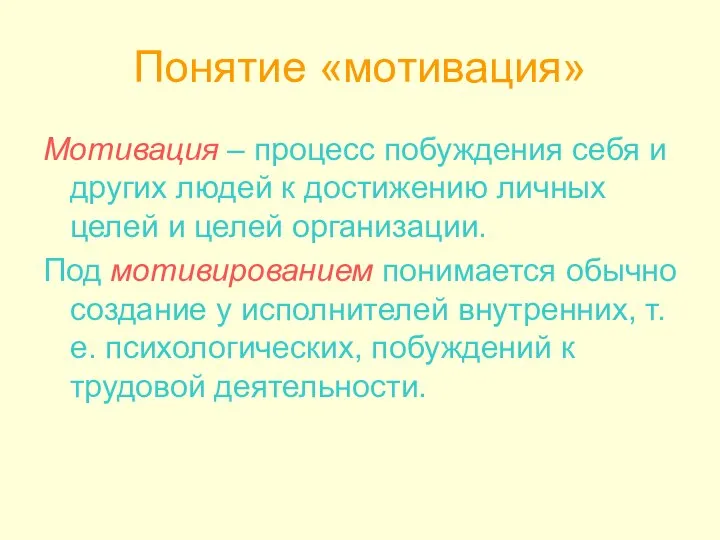 Понятие «мотивация»

Мотивация – процесс побуждения себя и других людей к достижению личных целей и целей организации.

Под мотивированием понимается обычно создание у исполнителей внутренних, т. е. психологических, побуждений к трудовой деятельности.